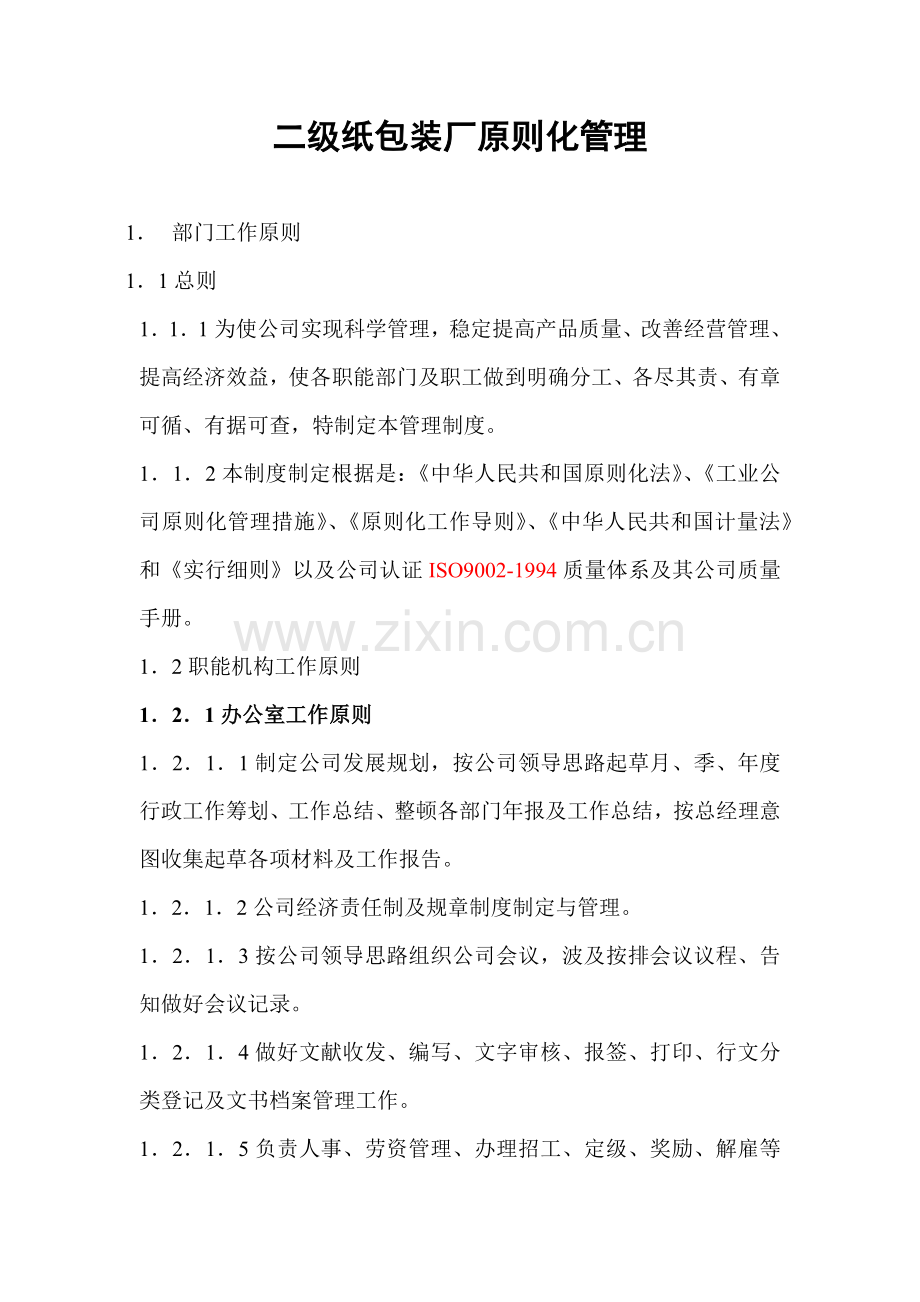 二级纸包装厂原则化管理

1. 部门工作原则

1．1 总则

1．1．1 为使公司实现科学管理，稳定提高产品质量、改善经营管理、提高经济效益，使各职能部门及职工做到明确分工、各尽其责、有章可循、有据可查，特制定本管理制度。

1．1．2 本制度制定根据是：《中华人民共和国原则化法》、《工业公司原则化管理措施》、《原则化工作导则》、《中华人民共和国计量法》和《实行细则》以及公司认证 ISO9002-1994 质量体系及其公司质量手册。

www.zixin.com.cn

1．2 职能机构工作原则

1．2．1 办公室工作原则

1．2．1．1 制定公司发展规划，按公司领导思路起草月、季、年度行政工作筹划、工作总结、整顿各部门年报及工作总结，按总经理意图收集起草各项材料及工作报告。

1．2．1．2 公司经济责任制及规章制度制定与管理。

1．2．1．3 按公司领导思路组织公司会议，波及按排会议议程、告知做好会议记录。

1．2．1．4 做好文献收发、编写、文字审核、报签、打印、行文分类登记及文书档案管理工作。

1．2．1．5 负责人事、劳资管理、办理招工、定级、奖励、解雇等